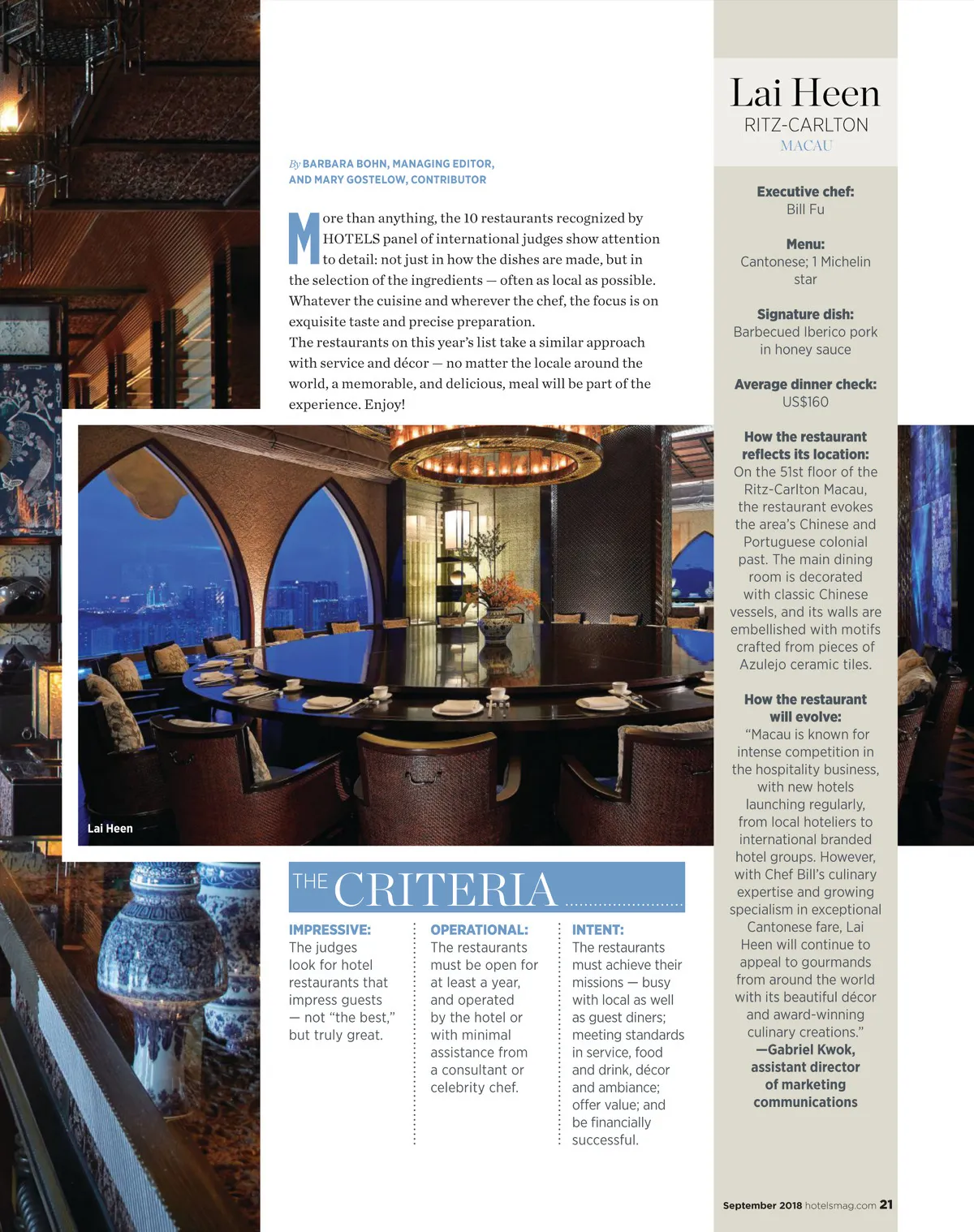 By BARBARA BOHN, MANAGING EDITOR, AND MARY GOSTELOW, CONTRIBUTOR

More than anything, the 10 restaurants recognized by HOTELS panel of international judges show attention to detail: not just in how the dishes are made, but in the selection of the ingredients — often as local as possible. Whatever the cuisine and wherever the chef, the focus is on exquisite taste and precise preparation.
The restaurants on this year's list take a similar approach with service and décor — no matter the locale around the world, a memorable, and delicious, meal will be part of the experience. Enjoy!

Lai Heen

THE CRITERIA

IMPRESSIVE: The judges look for hotel restaurants that impress guests — not "the best," but truly great.

OPERATIONAL: The restaurants must be open for at least a year, and operated by the hotel or with minimal assistance from a consultant or celebrity chef.

INTENT: The restaurants must achieve their missions — busy with local as well as guest diners; meeting standards in service, food and drink, décor and ambiance; offer value; and be financially successful.

Lai Heen
RITZ-CARLTON
MACAU

Executive chef:
Bill Fu

Menu:
Cantonese; 1 Michelin star

Signature dish:
Barbecued Iberico pork in honey sauce

Average dinner check:
US$160

How the restaurant reflects its location:
On the 51st floor of the Ritz-Carlton Macau, the restaurant evokes the area's Chinese and Portuguese colonial past. The main dining room is decorated with classic Chinese vessels, and its walls are embellished with motifs crafted from pieces of Azulejo ceramic tiles.

How the restaurant will evolve:
"Macau is known for intense competition in the hospitality business, with new hotels launching regularly, from local hoteliers to international branded hotel groups. However, with Chef Bill's culinary expertise and growing specialism in exceptional Cantonese fare, Lai Heen will continue to appeal to gourmands from around the world with its beautiful décor and award-winning culinary creations."
—Gabriel Kwok, assistant director of marketing communications

September 2018 hotelsmag.com 21